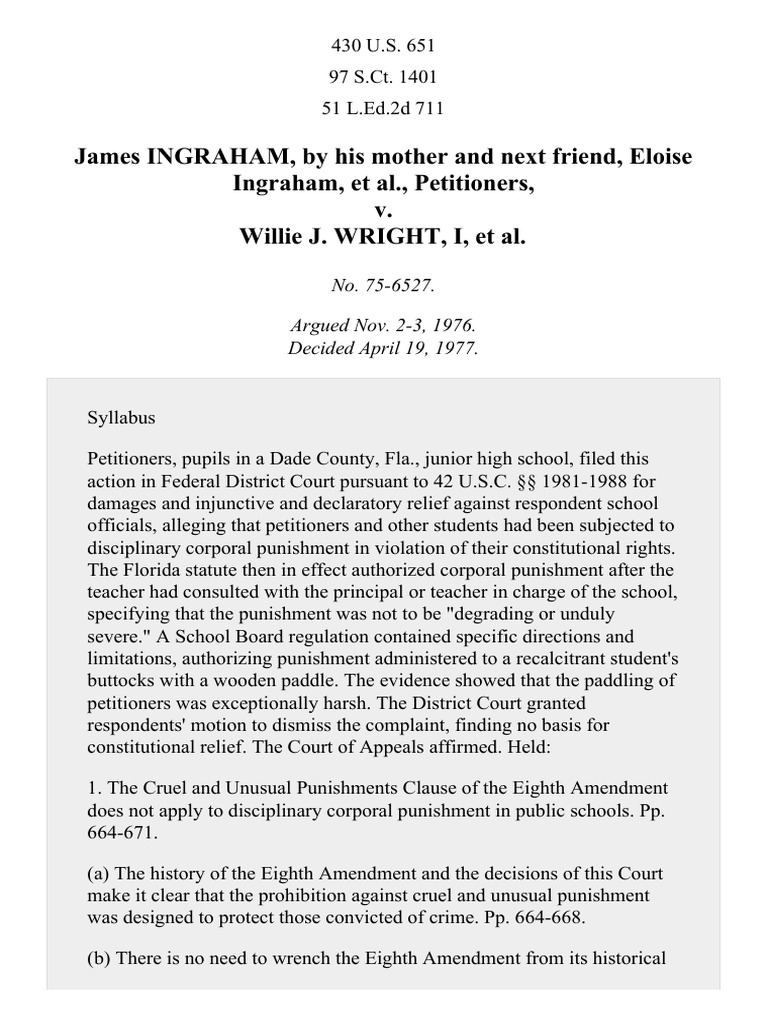 430 U.S. 651

97 S.Ct. 1401

51 L.Ed.2d 711

James INGRAHAM, by his mother and next friend, Eloise Ingraham, et al., Petitioners,
v.
Willie J. WRIGHT, I, et al.

No. 75-6527.

Argued Nov. 2-3, 1976.
Decided April 19, 1977.

Syllabus

Petitioners, pupils in a Dade County, Fla., junior high school, filed this action in Federal District Court pursuant to 42 U.S.C. §§ 1981-1988 for damages and injunctive and declaratory relief against respondent school officials, alleging that petitioners and other students had been subjected to disciplinary corporal punishment in violation of their constitutional rights. The Florida statute then in effect authorized corporal punishment after the teacher had consulted with the principal or teacher in charge of the school, specifying that the punishment was not to be "degrading or unduly severe." A School Board regulation contained specific directions and limitations, authorizing punishment administered to a recalcitrant student's buttocks with a wooden paddle. The evidence showed that the paddling of petitioners was exceptionally harsh. The District Court granted respondents' motion to dismiss the complaint, finding no basis for constitutional relief. The Court of Appeals affirmed. Held:

1. The Cruel and Unusual Punishments Clause of the Eighth Amendment does not apply to disciplinary corporal punishment in public schools. Pp. 664-671.

(a) The history of the Eighth Amendment and the decisions of this Court make it clear that the prohibition against cruel and unusual punishment was designed to protect those convicted of crime. Pp. 664-668.

(b) There is no need to wrench the Eighth Amendment from its historical